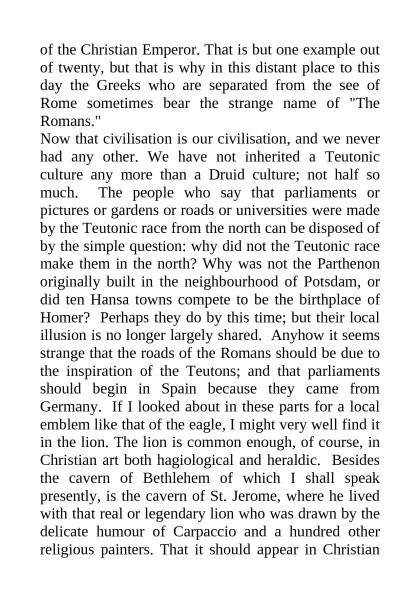 of the Christian Emperor. That is but one example out of twenty, but that is why in this distant place to this day the Greeks who are separated from the see of Rome sometimes bear the strange name of "The Romans."

Now that civilisation is our civilisation, and we never had any other. We have not inherited a Teutonic culture any more than a Druid culture; not half so much. The people who say that parliaments or pictures or gardens or roads or universities were made by the Teutonic race from the north can be disposed of by the simple question: why did not the Teutonic race make them in the north? Why was not the Parthenon originally built in the neighbourhood of Potsdam, or did ten Hansa towns compete to be the birthplace of Homer? Perhaps they do by this time; but their local illusion is no longer largely shared. Anyhow it seems strange that the roads of the Romans should be due to the inspiration of the Teutons; and that parliaments should begin in Spain because they came from Germany. If I looked about in these parts for a local emblem like that of the eagle, I might very well find it in the lion. The lion is common enough, of course, in Christian art both hagiological and heraldic. Besides the cavern of Bethlehem of which I shall speak presently, is the cavern of St. Jerome, where he lived with that real or legendary lion who was drawn by the delicate humour of Carpaccio and a hundred other religious painters. That it should appear in Christian